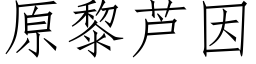 原黎芦因